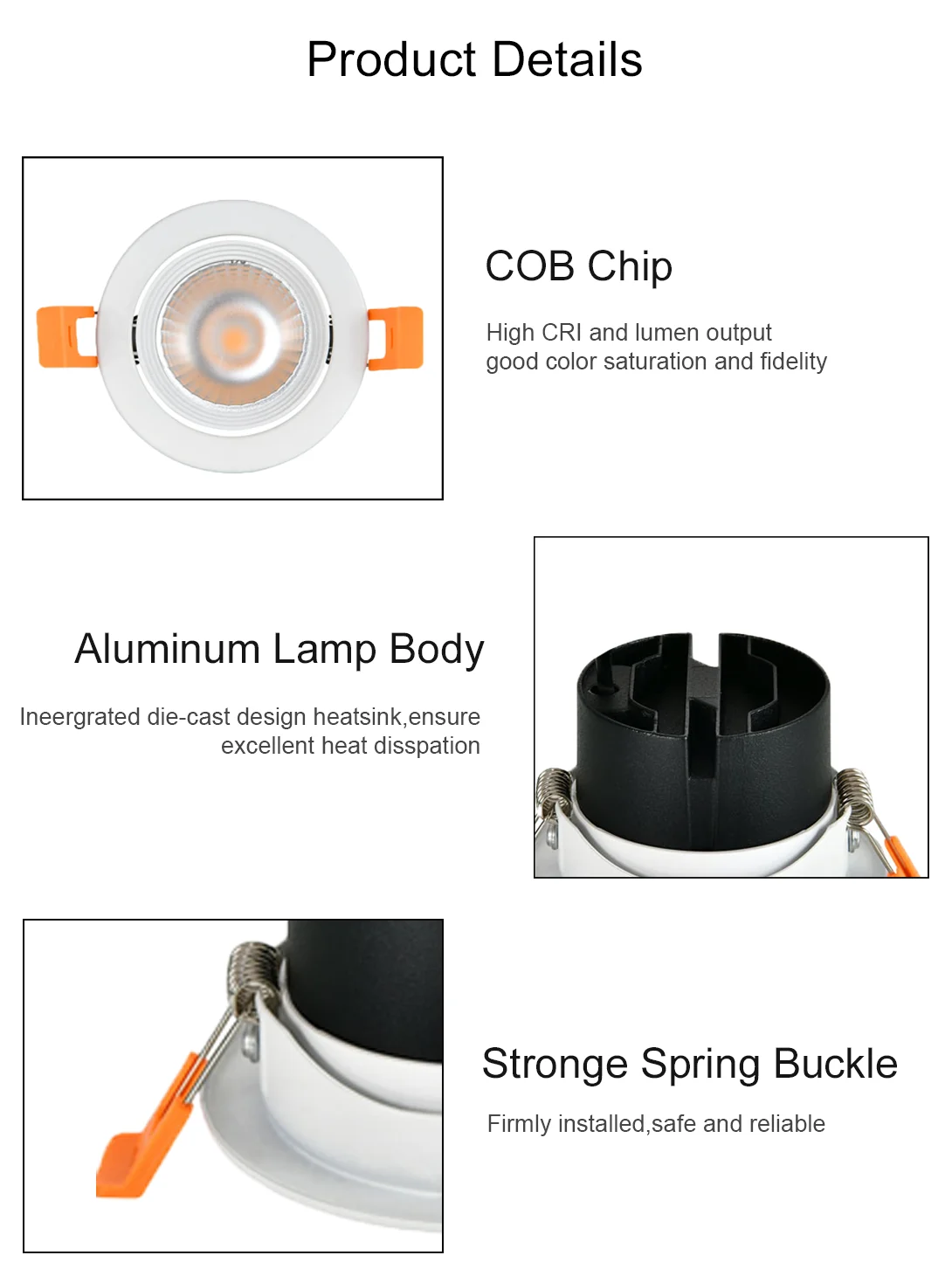 Product Details

COB Chip

High CRI and lumen output
good color saturation and fidelity

Aluminum Lamp Body

Ineergrated die-cast design heatsink,ensure excellent heat disspation

Stronge Spring Buckle

Firmly installed,safe and reliable